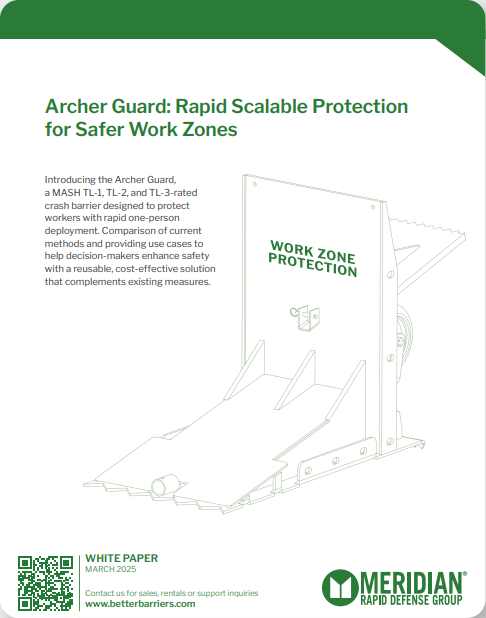 Archer Guard: Rapid Scalable Protection for Safer Work Zones

Introducing the Archer Guard, a MASH TL-1, TL-2, and TL-3-rated crash barrier designed to protect workers with rapid one-person deployment. Comparison of current methods and providing use cases to help decision-makers enhance safety with a reusable, cost-effective solution that complements existing measures.

WORK ZONE PROTECTION

WHITE PAPER
MARCH 2025

Contact us for sales, rentals or support inquiries
www.betterbarriers.com

MERIDIAN®
RAPID DEFENSE GROUP